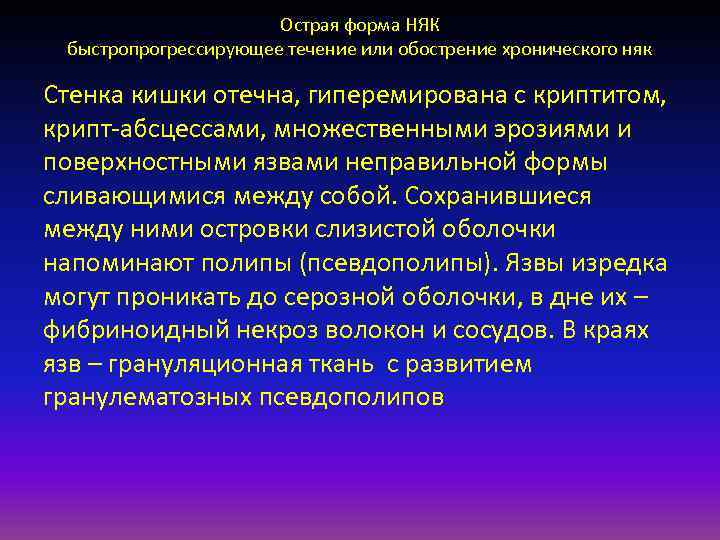 Острая форма НЯК
быстропрогрессирующее течение или обострение хронического няк

Стенка кишки отечна, гиперемирована с криптитом, крипт-абсцессами, множественными эрозиями и поверхностными язвами неправильной формы сливающимися между собой. Сохранившиеся между ними островки слизистой оболочки напоминают полипы (псевдополипы). Язвы изредка могут проникать до серозной оболочки, в дне их – фибриноидный некроз волокон и сосудов. В краях язв – грануляционная ткань с развитием гранулематозных псевдополипов